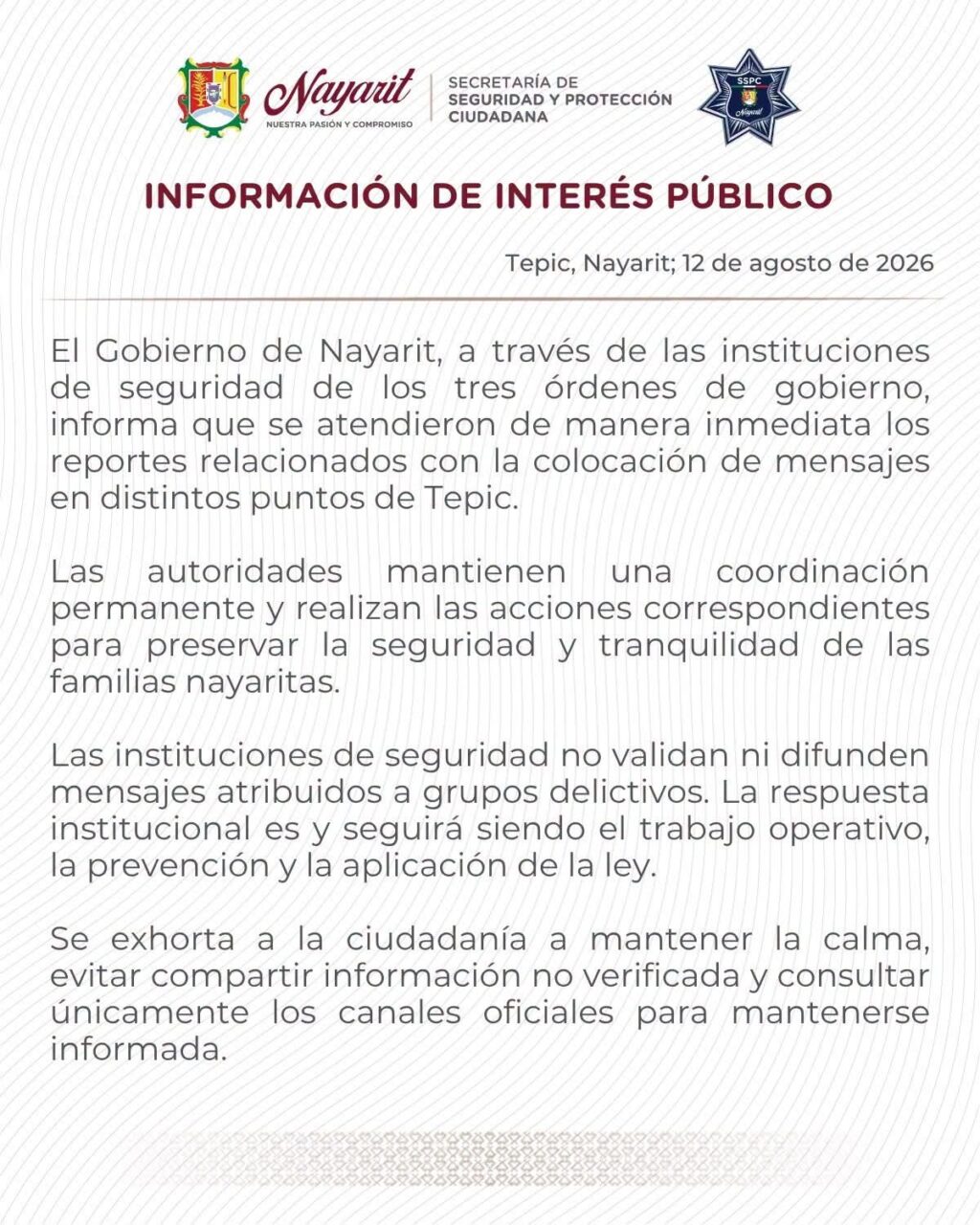 Nayarit
NUESTRA PASIÓN Y COMPROMISO

SECRETARÍA DE SEGURIDAD Y PROTECCIÓN CIUDADANA

SSPC
Nayarit

INFORMACIÓN DE INTERÉS PÚBLICO

Tepic, Nayarit; 12 de agosto de 2026

El Gobierno de Nayarit, a través de las instituciones de seguridad de los tres órdenes de gobierno, informa que se atendieron de manera inmediata los reportes relacionados con la colocación de mensajes en distintos puntos de Tepic.

Las autoridades mantienen una coordinación permanente y realizan las acciones correspondientes para preservar la seguridad y tranquilidad de las familias nayaritas.

Las instituciones de seguridad no validan ni difunden mensajes atribuidos a grupos delictivos. La respuesta institucional es y seguirá siendo el trabajo operativo, la prevención y la aplicación de la ley.

Se exhorta a la ciudadanía a mantener la calma, evitar compartir información no verificada y consultar únicamente los canales oficiales para mantenerse informada.